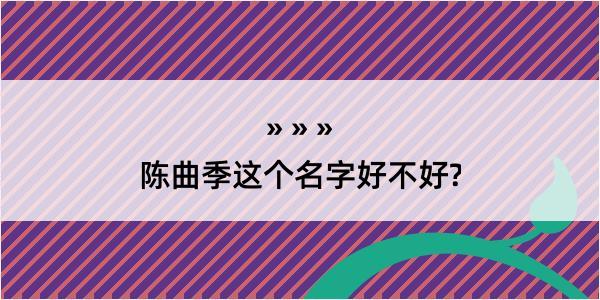 » » »
陈曲季这个名字好不好?